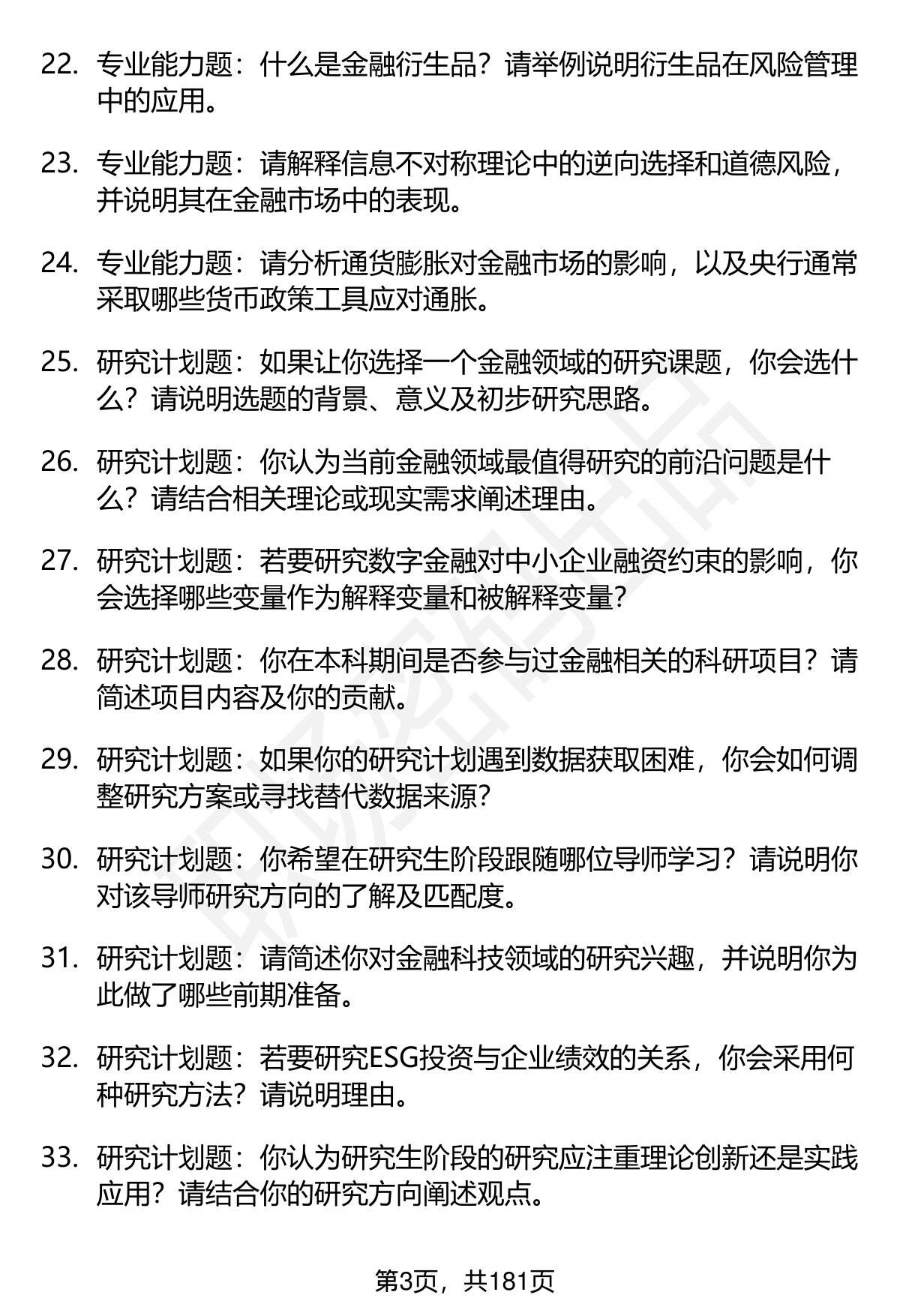 22. 专业能力题：什么是金融衍生品？请举例说明衍生品在风险管理中的应用。

23. 专业能力题：请解释信息不对称理论中的逆向选择和道德风险，并说明其在金融市场中的表现。

24. 专业能力题：请分析通货膨胀对金融市场的影响，以及央行通常采取哪些货币政策工具应对通胀。

25. 研究计划题：如果让你选择一个金融领域的研究课题，你会选什么？请说明选题的背景、意义及初步研究思路。

26. 研究计划题：你认为当前金融领域最值得研究的前沿问题是什么？请结合相关理论或现实需求阐述理由。

27. 研究计划题：若要研究数字金融对中小企业融资约束的影响，你会选择哪些变量作为解释变量和被解释变量？

28. 研究计划题：你在本科期间是否参与过金融相关的科研项目？请简述项目内容及你的贡献。

29. 研究计划题：如果你的研究计划遇到数据获取困难，你会如何调整研究方案或寻找替代数据来源？

30. 研究计划题：你希望在研究生阶段跟随哪位导师学习？请说明你对该导师研究方向的了解及匹配度。

31. 研究计划题：请简述你对金融科技领域的研究兴趣，并说明你为此做了哪些前期准备。

32. 研究计划题：若要研究ESG投资与企业绩效的关系，你会采用何种研究方法？请说明理由。

33. 研究计划题：你认为研究生阶段的研究应注重理论创新还是实践应用？请结合你的研究方向阐述观点。

第3页，共181页